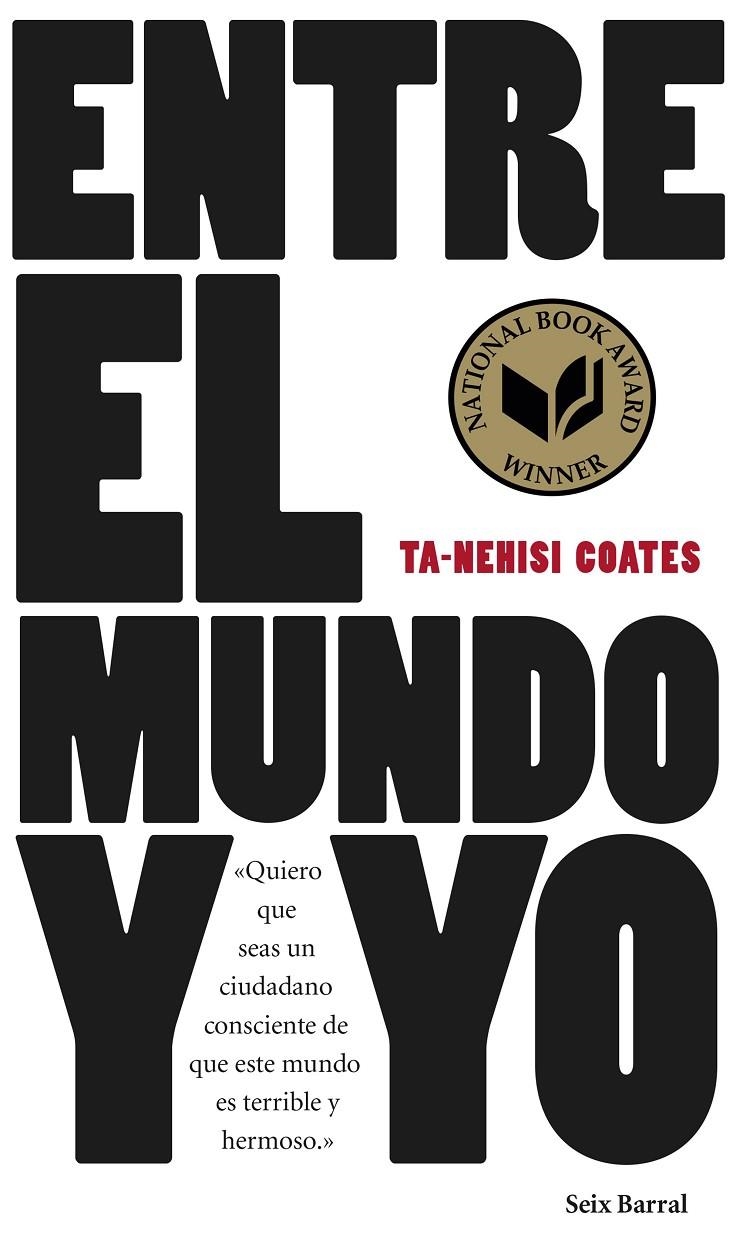 ENTRE EL MUNDO Y YO

NATIONAL BOOK AWARD WINNER

TA-NEHISI COATES

«Quiero que seas un ciudadano consciente de que este mundo es terrible y hermoso.»

Seix Barral